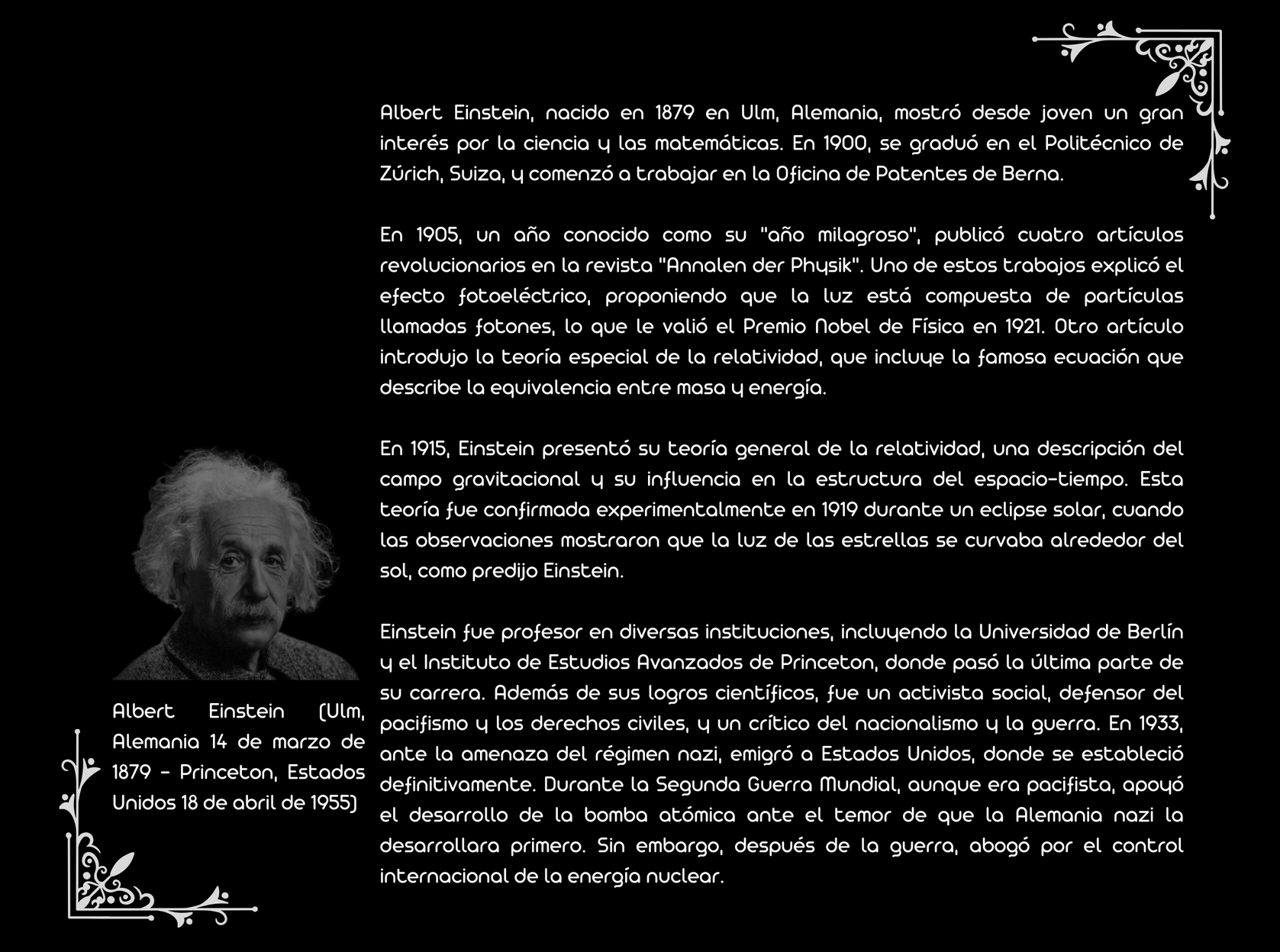 Albert Einstein, nacido en 1879 en Ulm, Alemania, mostró desde joven un gran interés por la ciencia y las matemáticas. En 1900, se graduó en el Politécnico de Zúrich, Suiza, y comenzó a trabajar en la Oficina de Patentes de Berna.

En 1905, un año conocido como su "año milagroso", publicó cuatro artículos revolucionarios en la revista "Annalen der Physik". Uno de estos trabajos explicó el efecto fotoeléctrico, proponiendo que la luz está compuesta de partículas llamadas fotones, lo que le valió el Premio Nobel de Física en 1921. Otro artículo introdujo la teoría especial de la relatividad, que incluye la famosa ecuación que describe la equivalencia entre masa y energía.

En 1915, Einstein presentó su teoría general de la relatividad, una descripción del campo gravitacional y su influencia en la estructura del espacio-tiempo. Esta teoría fue confirmada experimentalmente en 1919 durante un eclipse solar, cuando las observaciones mostraron que la luz de las estrellas se curvaba alrededor del sol, como predijo Einstein.

Einstein fue profesor en diversas instituciones, incluyendo la Universidad de Berlín y el Instituto de Estudios Avanzados de Princeton, donde pasó la última parte de su carrera. Además de sus logros científicos, fue un activista social, defensor del pacifismo y los derechos civiles, y un crítico del nacionalismo y la guerra. En 1933, ante la amenaza del régimen nazi, emigró a Estados Unidos, donde se estableció definitivamente. Durante la Segunda Guerra Mundial, aunque era pacifista, apoyó el desarrollo de la bomba atómica ante el temor de que la Alemania nazi la desarrollara primero. Sin embargo, después de la guerra, abogó por el control internacional de la energía nuclear.

Albert Einstein (Ulm, Alemania 14 de marzo de 1879 - Princeton, Estados Unidos 18 de abril de 1955)